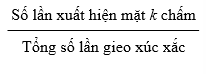 $\frac{\text{Số lần xuất hiện mặt } k \text{ chấm}}{\text{Tổng số lần gieo xúc xắc}}$